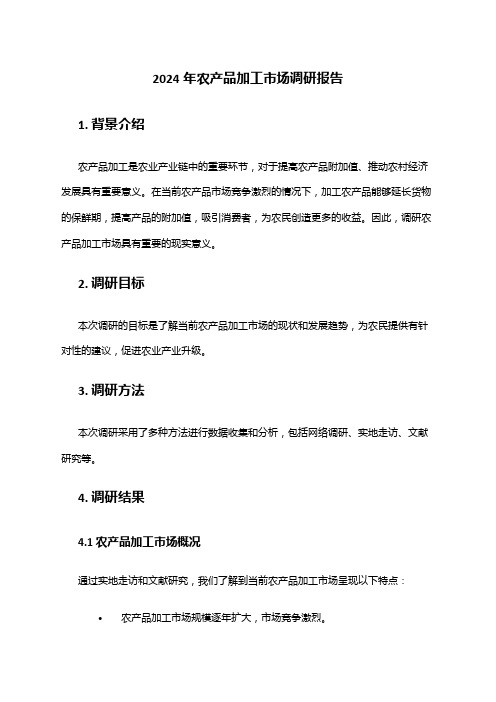 2024 年农产品加工市场调研报告

1. 背景介绍

农产品加工是农业产业链中的重要环节，对于提高农产品附加值、推动农村经济发展具有重要意义。在当前农产品市场竞争激烈的情况下，加工农产品能够延长货物的保鲜期，提高产品的附加值，吸引消费者，为农民创造更多的收益。因此，调研农产品加工市场具有重要的现实意义。

2. 调研目标

本次调研的目标是了解当前农产品加工市场的现状和发展趋势，为农民提供有针对性的建议，促进农业产业升级。

3. 调研方法

本次调研采用了多种方法进行数据收集和分析，包括网络调研、实地走访、文献研究等。

4. 调研结果

4.1 农产品加工市场概况

通过实地走访和文献研究，我们了解到当前农产品加工市场呈现以下特点：

• 农产品加工市场规模逐年扩大，市场竞争激烈。